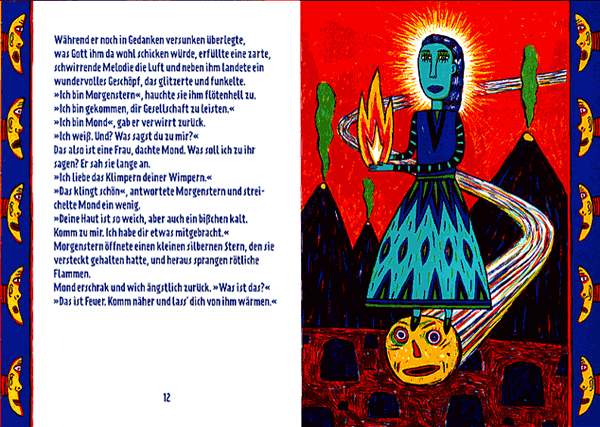 Während er noch in Gedanken versunken überlegte, was Gott ihm da wohl schicken würde, erfüllte eine zarte, schwirrende Melodie die Luft und neben ihm landete ein wundervolles Geschöpf, das glitzerte und funkelte.
»Ich bin Morgenstern«, hauchte sie ihm flötenhell zu.
»Ich bin gekommen, dir Gesellschaft zu leisten.«
»Ich bin Mond«, gab er verwirrt zurück.
»Ich weiß. Und? Was sagst du zu mir?«
Das also ist eine Frau, dachte Mond. Was soll ich zu ihr sagen? Er sah sie lange an.
»Ich liebe das Klimpern deiner Wimpern.«
»Das klingt schön«, antwortete Morgenstern und streichelte Mond ein wenig.
»Deine Haut ist so weich, aber auch ein bißchen kalt. Komm zu mir. Ich habe dir etwas mitgebracht.«
Morgenstern öffnete einen kleinen silbernen Stern, den sie versteckt gehalten hatte, und heraus sprangen rötliche Flammen.
Mond erschrak und wich ängstlich zurück. »Was ist das?«
»Das ist Feuer. Komm näher und lass' dich von ihm wärmen.«

12